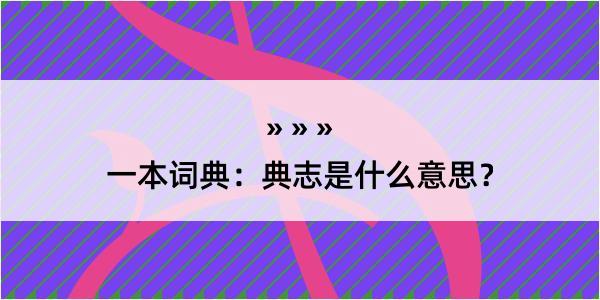 » » »

一本词典：典志是什么意思？